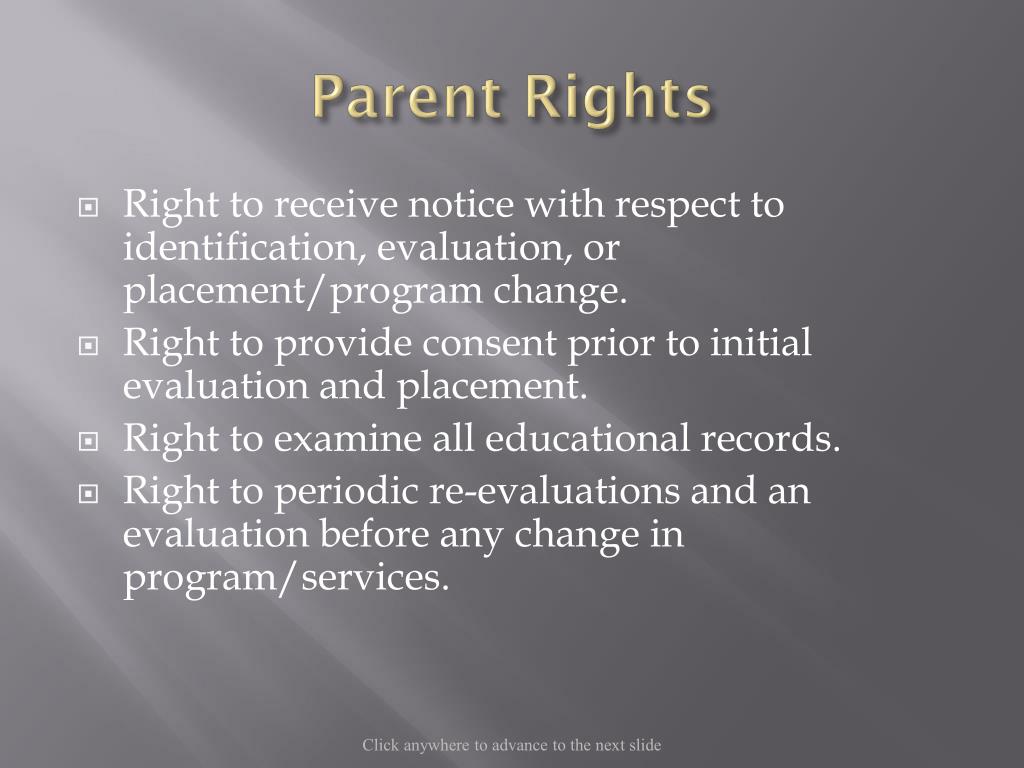 Parent Rights

Right to receive notice with respect to identification, evaluation, or placement/program change.

Right to provide consent prior to initial evaluation and placement.

Right to examine all educational records.

Right to periodic re-evaluations and an evaluation before any change in program/services.

Click anywhere to advance to the next slide